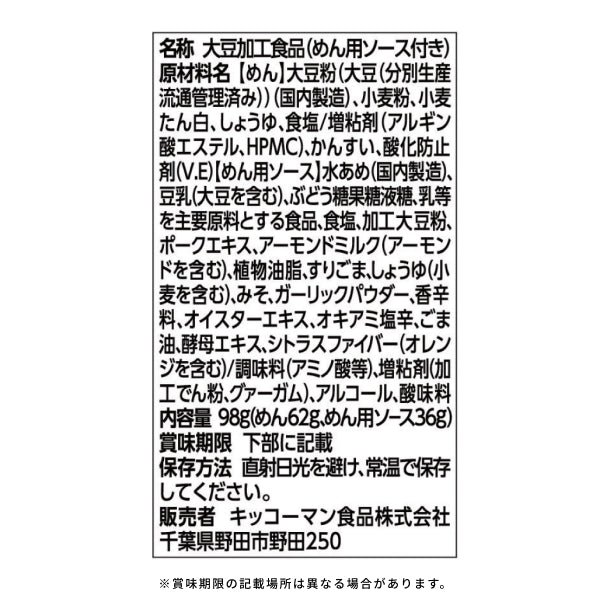 名称 大豆加工食品(めん用ソース付き)
原材料名【めん】大豆粉(大豆(分別生産流通管理済み))(国内製造)、小麦粉、小麦たん白、しょうゆ、食塩/増粘剤(アルギン酸エステル、HPMC)、かんすい、酸化防止剤(V.E)【めん用ソース】水あめ(国内製造)、豆乳(大豆を含む)、ぶどう糖果糖液糖、乳等を主要原料とする食品、食塩、加工大豆粉、ポークエキス、アーモンドミルク(アーモンドを含む)、植物油脂、すりごま、しょうゆ(小麦を含む)、みそ、ガーリックパウダー、香辛料、オイスターエキス、オキアミ塩辛、ごま油、酵母エキス、シトラスファイバー(オレンジを含む)/調味料(アミノ酸等)、増粘剤(加工でん粉、グァーガム)、アルコール、酸味料
内容量 98g(めん62g、めん用ソース36g)
賞味期限 下部に記載
保存方法 直射日光を避け、常温で保存してください。
販売者 キッコーマン食品株式会社
千葉県野田市野田250

※賞味期限の記載場所は異なる場合があります。